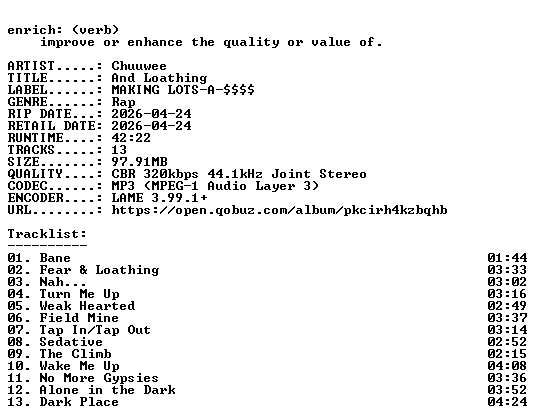 enrich: (verb)
improve or enhance the quality or value of.

ARTIST.....: Chuuwee
TITLE......: And Loathing
LABEL......: MAKING LOTS-A-$$$$
GENRE......: Rap
RIP DATE...: 2026-04-24
RETAIL DATE: 2026-04-24
RUNTIME....: 42:22
TRACKS.....: 13
SIZE.......: 97.91MB
QUALITY....: CBR 320kbps 44.1kHz Joint Stereo
CODEC......: MP3 (MPEG-1 Audio Layer 3)
ENCODER....: LAME 3.99.1+
URL........: https://open.qobuz.com/album/pkcirh4kzbqhb

Tracklist:
----------
01. Bane 01:44
02. Fear & Loathing 03:33
03. Nah... 03:02
04. Turn Me Up 03:16
05. Weak Hearted 02:49
06. Field Mine 03:37
07. Tap In/Tap Out 03:14
08. Sedative 02:52
09. The Climb 02:15
10. Wake Me Up 04:08
11. No More Gypsies 03:36
12. Alone in the Dark 03:52
13. Dark Place 04:24